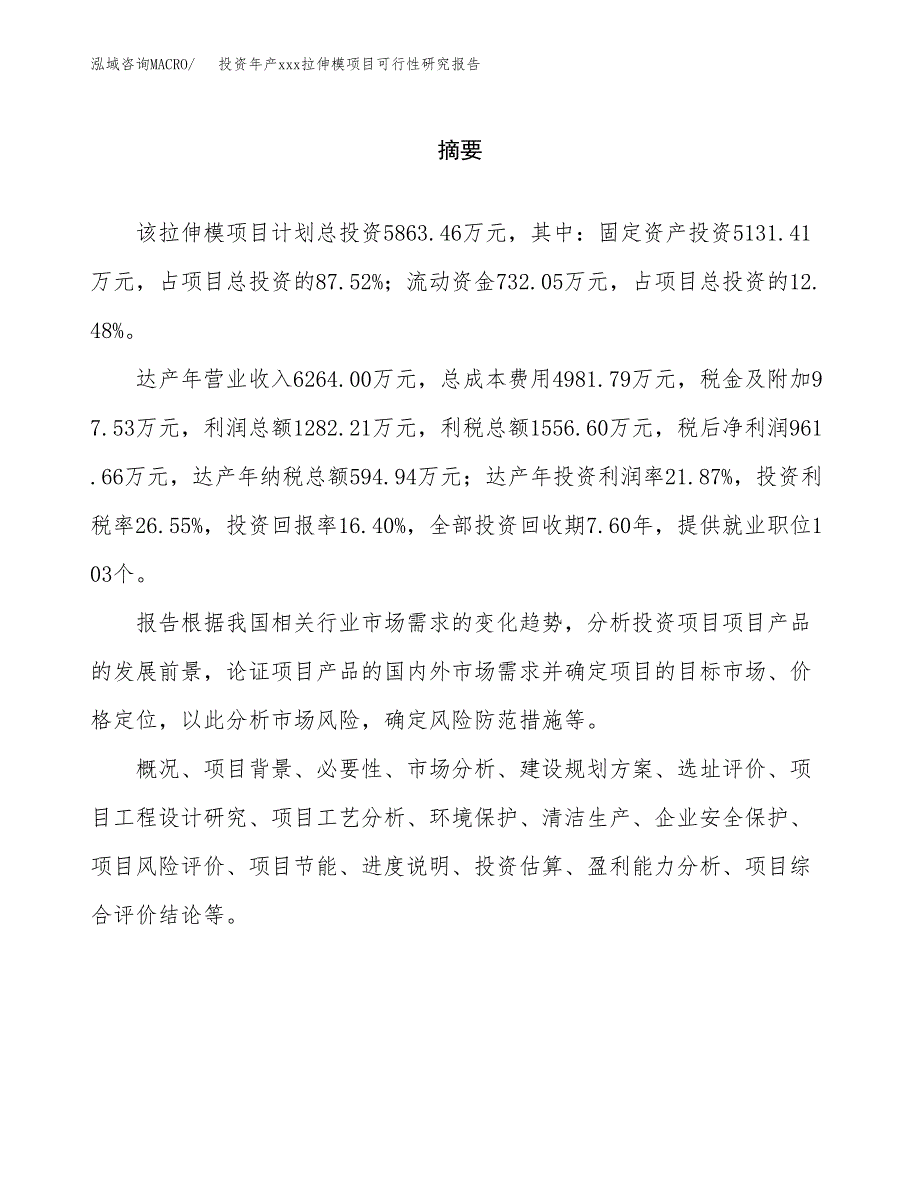 泓域咨询MACRO/　投资年产xxx拉伸模项目可行性研究报告

摘要

该拉伸模项目计划总投资5863.46万元，其中：固定资产投资5131.41万元，占项目总投资的87.52%；流动资金732.05万元，占项目总投资的12.48%。

达产年营业收入6264.00万元，总成本费用4981.79万元，税金及附加97.53万元，利润总额1282.21万元，利税总额1556.60万元，税后净利润961.66万元，达产年纳税总额594.94万元；达产年投资利润率21.87%，投资利税率26.55%，投资回报率16.40%，全部投资回收期7.60年，提供就业职位103个。

报告根据我国相关行业市场需求的变化趋势，分析投资项目项目产品的发展前景，论证项目产品的国内外市场需求并确定项目的目标市场、价格定位，以此分析市场风险，确定风险防范措施等。

概况、项目背景、必要性、市场分析、建设规划方案、选址评价、项目工程设计研究、项目工艺分析、环境保护、清洁生产、企业安全保护、项目风险评价、项目节能、进度说明、投资估算、盈利能力分析、项目综合评价结论等。